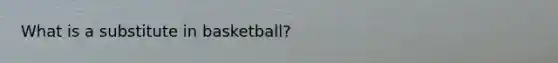 What is a substitute in basketball?